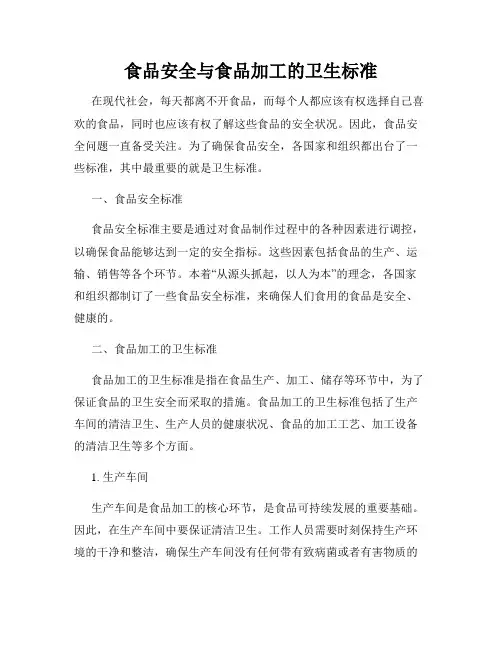 食品安全与食品加工的卫生标准

在现代社会，每天都离不开食品，而每个人都应该有权选择自己喜欢的食品，同时也应该有权了解这些食品的安全状况。因此，食品安全问题一直备受关注。为了确保食品安全，各国家和组织都出台了一些标准，其中最重要的就是卫生标准。

一、食品安全标准

食品安全标准主要是通过对食品制作过程中的各种因素进行调控，以确保食品能够达到一定的安全指标。这些因素包括食品的生产、运输、销售等各个环节。本着“从源头抓起，以人为本”的理念，各国家和组织都制订了一些食品安全标准，来确保人们食用的食品是安全、健康的。

二、食品加工的卫生标准

食品加工的卫生标准是指在食品生产、加工、储存等环节中，为了保证食品的卫生安全而采取的措施。食品加工的卫生标准包括了生产车间的清洁卫生、生产人员的健康状况、食品的加工工艺、加工设备的清洁卫生等多个方面。

1. 生产车间

生产车间是食品加工的核心环节，是食品可持续发展的重要基础。因此，在生产车间中要保证清洁卫生。工作人员需要时刻保持生产环境的干净和整洁，确保生产车间没有任何带有致病菌或者有害物质的